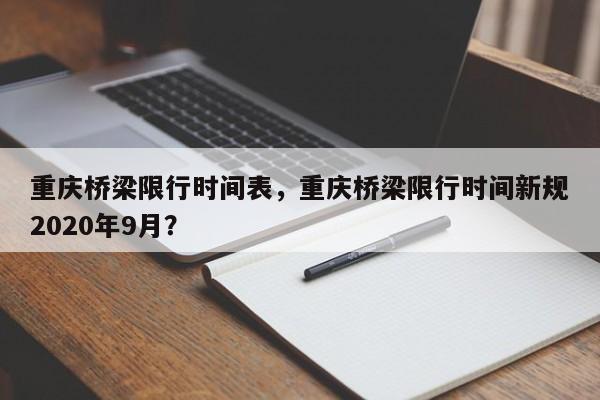 重庆桥梁限行时间表，重庆桥梁限行时间新规2020年9月?